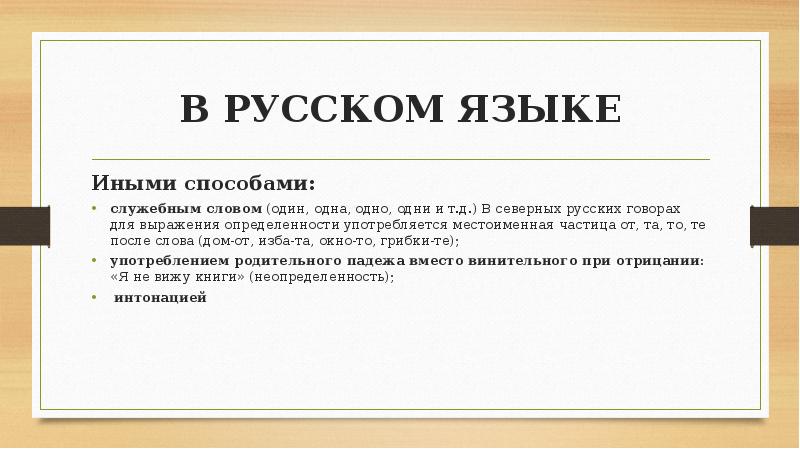 В РУССКОМ ЯЗЫКЕ

Иными способами:

• служебным словом (один, одна, одно, одни и т.д.) В северных русских говорах для выражения определенности употребляется местоименная частица от, та, то, те после слова (дом-от, изба-та, окно-то, грибки-те);
• употреблением родительного падежа вместо винительного при отрицании: «Я не вижу книги» (неопределенность);
• интонацией